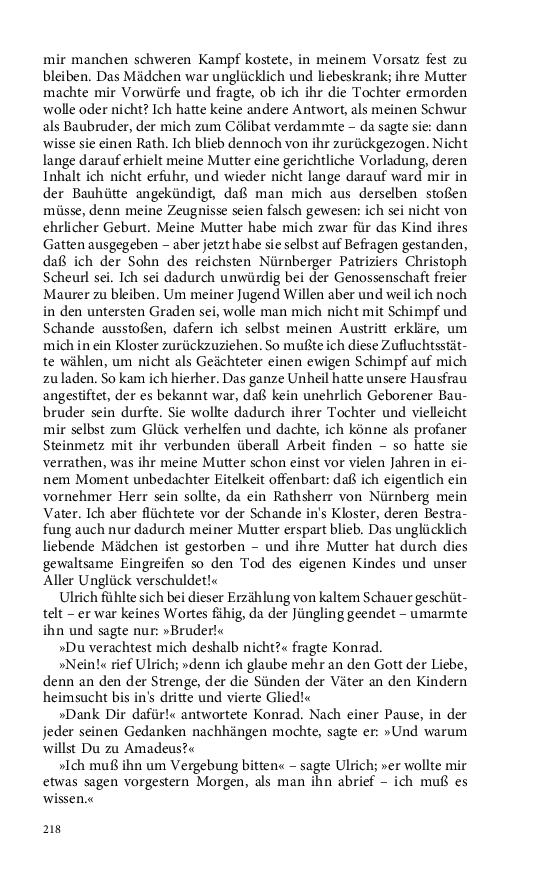 mir manchen schweren Kampf kostete, in meinem Vorsatz fest zu bleiben. Das Mädchen war unglücklich und liebeskrank; ihre Mutter machte mir Vorwürfe und fragte, ob ich ihr die Tochter ermorden wolle oder nicht? Ich hatte keine andere Antwort, als meinen Schwur als Baubruder, der mich zum Cölibat verdammte – da sagte sie: dann wisse sie einen Rath. Ich blieb dennoch von ihr zurückgezogen. Nicht lange darauf erhielt meine Mutter eine gerichtliche Vorladung, deren Inhalt ich nicht erfuhr, und wieder nicht lange darauf ward mir in der Bauhütte angekündigt, daß man mich aus derselben stoßen müsse, denn meine Zeugnisse seien falsch gewesen: ich sei nicht von ehrlicher Geburt. Meine Mutter habe mich zwar für das Kind ihres Gatten ausgegeben – aber jetzt habe sie selbst auf Befragen gestanden, daß ich der Sohn des reichsten Nürnberger Patriziers Christoph Scheurl sei. Ich sei dadurch unwürdig bei der Genossenschaft freier Maurer zu bleiben. Um meiner Jugend Willen aber und weil ich noch in den untersten Graden sei, wolle man mich nicht mit Schimpf und Schande ausstoßen, dafern ich selbst meinen Austritt erkläre, um mich in ein Kloster zurückzuziehen. So mußte ich diese Zufluchtsstätte wählen, um nicht als Geächteter einen ewigen Schimpf auf mich zu laden. So kam ich hierher. Das ganze Unheil hatte unsere Hausfrau angestiftet, der es bekannt war, daß kein unehrlich Geborener Baubruder sein durfte. Sie wollte dadurch ihrer Tochter und vielleicht mir selbst zum Glück verhelfen und dachte, ich könne als profaner Steinmetz mit ihr verbunden überall Arbeit finden – so hatte sie verrathen, was ihr meine Mutter schon einst vor vielen Jahren in einem Moment unbedachter Eitelkeit offenbart: daß ich eigentlich ein vornehmer Herr sein sollte, da ein Rathsherr von Nürnberg mein Vater. Ich aber flüchtete vor der Schande in's Kloster, deren Bestrafung auch nur dadurch meiner Mutter erspart blieb. Das unglücklich liebende Mädchen ist gestorben – und ihre Mutter hat durch dies gewaltsame Eingreifen so den Tod des eigenen Kindes und unser Aller Unglück verschuldet!«

Ulrich fühlte sich bei dieser Erzählung von kaltem Schauer geschüttelt – er war keines Wortes fähig, da der Jüngling geendet – umarmte ihn und sagte nur: »Bruder!«

»Du verachtest mich deshalb nicht?« fragte Konrad.

»Nein!« rief Ulrich; »denn ich glaube mehr an den Gott der Liebe, denn an den der Strenge, der die Sünden der Väter an den Kindern heimsucht bis in's dritte und vierte Glied!«

»Dank Dir dafür!« antwortete Konrad. Nach einer Pause, in der jeder seinen Gedanken nachhängen mochte, sagte er: »Und warum willst Du zu Amadeus?«

»Ich muß ihn um Vergebung bitten« – sagte Ulrich; »er wollte mir etwas sagen vorgestern Morgen, als man ihn abrief – ich muß es wissen.«

218